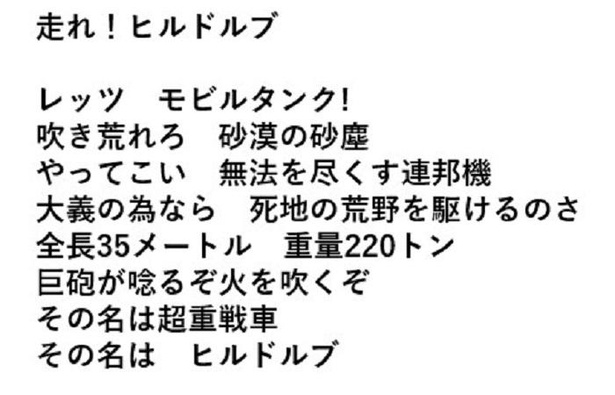 走れ！ヒルドルブ

レッツ　モビルタンク!
吹き荒れろ　砂漠の砂塵
やってこい　無法を尽くす連邦機
大義の為なら　死地の荒野を駆けるのさ
全長35メートル　重量220トン
巨砲が唸るぞ火を吹くぞ
その名は超重戦車
その名は　ヒルドルブ